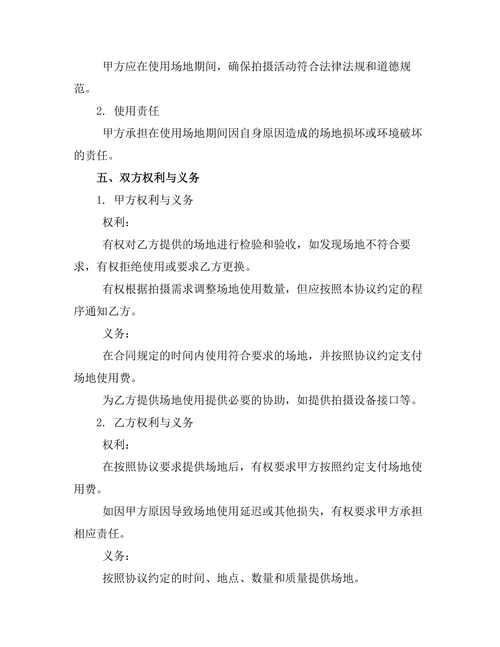 甲方应在使用场地期间，确保拍摄活动符合法律法规和道德规范。

2. 使用责任

甲方承担在使用场地期间因自身原因造成的场地损坏或环境破坏的责任。

五、双方权利与义务

1. 甲方权利与义务

权利：

有权对乙方提供的场地进行检验和验收，如发现场地不符合要求，有权拒绝使用或要求乙方更换。

有权根据拍摄需求调整场地使用数量，但应按照本协议约定的程序通知乙方。

义务：

在合同规定的时间内使用符合要求的场地，并按照协议约定支付场地使用费。

为乙方提供场地使用提供必要的协助，如提供拍摄设备接口等。

2. 乙方权利与义务

权利：

在按照协议要求提供场地后，有权要求甲方按照约定支付场地使用费。

如因甲方原因导致场地使用延迟或其他损失，有权要求甲方承担相应责任。

义务：

按照协议约定的时间、地点、数量和质量提供场地。